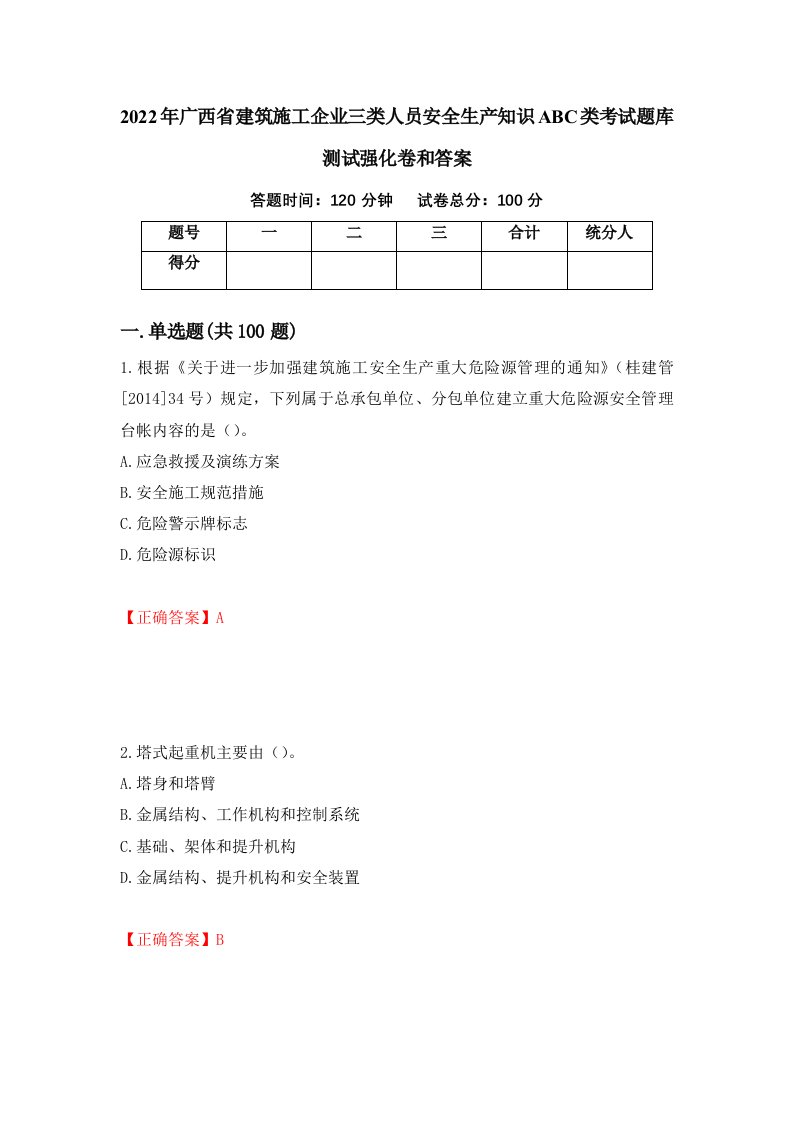 2022年广西省建筑施工企业三类人员安全生产知识ABC类考试题库测试强化卷和答案

答题时间：120 分钟　　试卷总分：100 分

| 题号 | 一 | 二 | 三 | 合计 | 统分人 |
|---|---|---|---|---|---|
| 得分 | | | | | |

一.单选题(共100题)

1.根据《关于进一步加强建筑施工安全生产重大危险源管理的通知》（桂建管[2014]34号）规定，下列属于总承包单位、分包单位建立重大危险源安全管理台帐内容的是（）。

A.应急救援及演练方案

B.安全施工规范措施

C.危险警示牌标志

D.危险源标识

【正确答案】A

2.塔式起重机主要由（）。

A.塔身和塔臂

B.金属结构、工作机构和控制系统

C.基础、架体和提升机构

D.金属结构、提升机构和安全装置

【正确答案】B